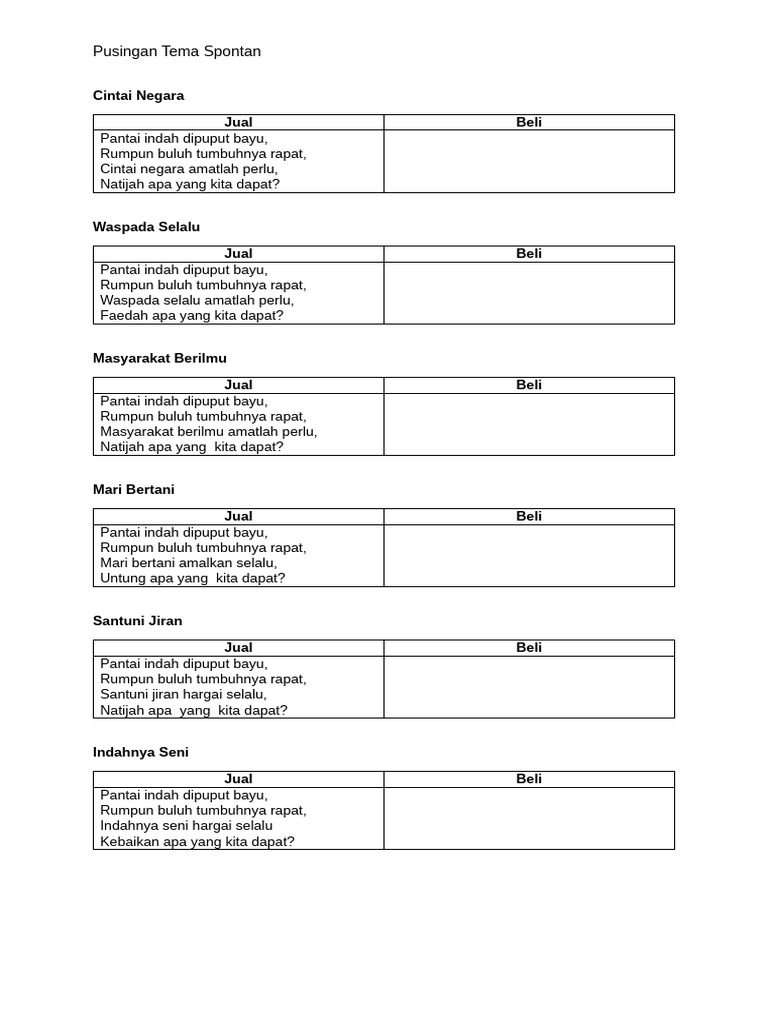 Pusingan Tema Spontan

Cintai Negara

| Jual | Beli |
|---|---|
| Pantai indah dipuput bayu,<br>Rumpun buluh tumbuhnya rapat,<br>Cintai negara amatlah perlu,<br>Natijah apa yang kita dapat? | |

Waspada Selalu

| Jual | Beli |
|---|---|
| Pantai indah dipuput bayu,<br>Rumpun buluh tumbuhnya rapat,<br>Waspada selalu amatlah perlu,<br>Faedah apa yang kita dapat? | |

Masyarakat Berilmu

| Jual | Beli |
|---|---|
| Pantai indah dipuput bayu,<br>Rumpun buluh tumbuhnya rapat,<br>Masyarakat berilmu amatlah perlu,<br>Natijah apa yang kita dapat? | |

Mari Bertani

| Jual | Beli |
|---|---|
| Pantai indah dipuput bayu,<br>Rumpun buluh tumbuhnya rapat,<br>Mari bertani amalkan selalu,<br>Untung apa yang kita dapat? | |

Santuni Jiran

| Jual | Beli |
|---|---|
| Pantai indah dipuput bayu,<br>Rumpun buluh tumbuhnya rapat,<br>Santuni jiran hargai selalu,<br>Natijah apa yang kita dapat? | |

Indahnya Seni

| Jual | Beli |
|---|---|
| Pantai indah dipuput bayu,<br>Rumpun buluh tumbuhnya rapat,<br>Indahnya seni hargai selalu<br>Kebaikan apa yang kita dapat? | |